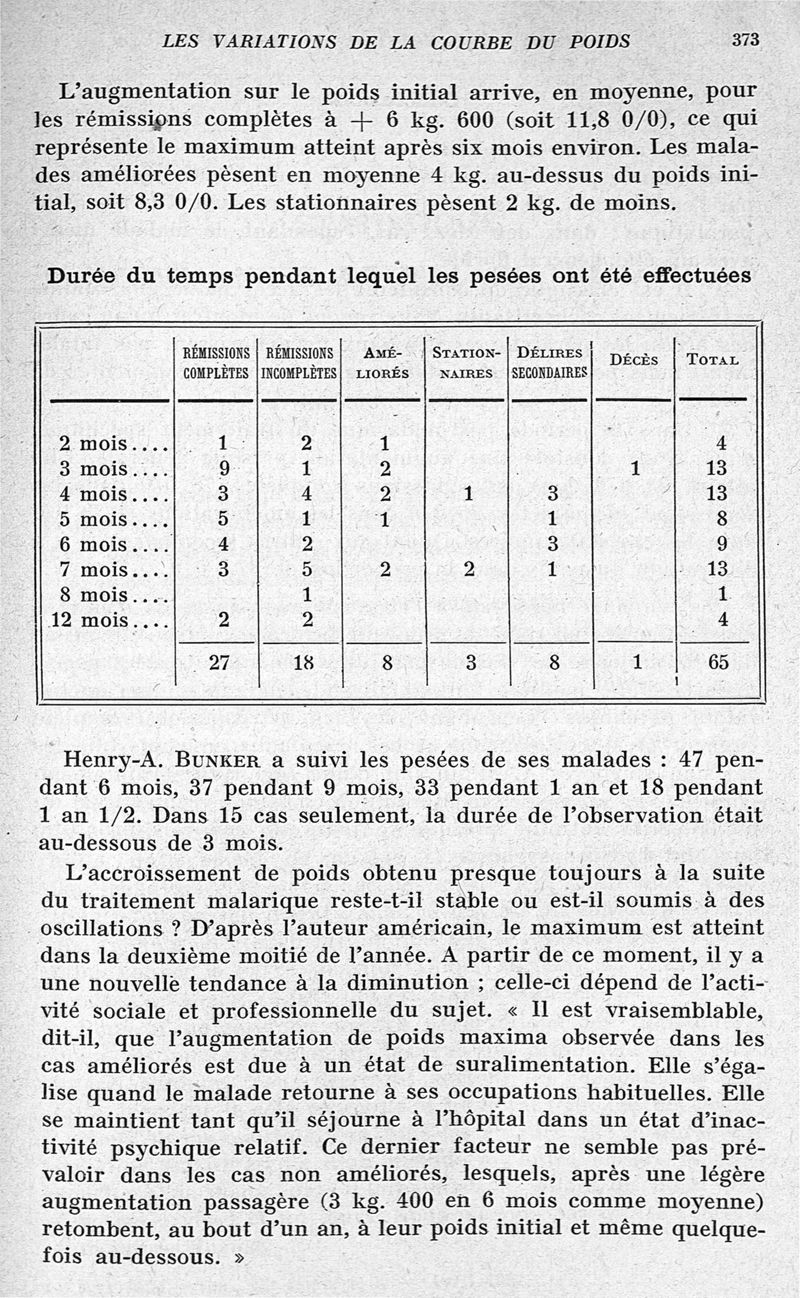 LES VARIATIONS DE LA COURBE DU POIDS 373

L'augmentation sur le poids initial arrive, en moyenne, pour les rémissions complètes à + 6 kg. 600 (soit 11,8 0/0), ce qui représente le maximum atteint après six mois environ. Les malades améliorées pèsent en moyenne 4 kg. au-dessus du poids initial, soit 8,3 0/0. Les stationnaires pèsent 2 kg. de moins.

Durée du temps pendant lequel les pesées ont été effectuées

| | RÉMISSIONS COMPLÈTES | RÉMISSIONS INCOMPLÈTES | AMÉLIORÉS | STATIONNAIRES | DÉLIRES SECONDAIRES | DÉCÈS | TOTAL |
|---|---|---|---|---|---|---|---|
| 2 mois.... | 1 | 2 | 1 | | | | 4 |
| 3 mois.... | 9 | 1 | 2 | | | 1 | 13 |
| 4 mois.... | 3 | 4 | 2 | 1 | 3 | | 13 |
| 5 mois.... | 5 | 1 | 1 | | 1 | | 8 |
| 6 mois.... | 4 | 2 | | | 3 | | 9 |
| 7 mois.... | 3 | 5 | 2 | 2 | 1 | | 13 |
| 8 mois.... | | 1 | | | | | 1 |
| 12 mois.... | 2 | 2 | | | | | 4 |
| | 27 | 18 | 8 | 3 | 8 | 1 | 65 |

Henry-A. BUNKER a suivi les pesées de ses malades : 47 pendant 6 mois, 37 pendant 9 mois, 33 pendant 1 an et 18 pendant 1 an 1/2. Dans 15 cas seulement, la durée de l'observation était au-dessous de 3 mois.

L'accroissement de poids obtenu presque toujours à la suite du traitement malarique reste-t-il stable ou est-il soumis à des oscillations ? D'après l'auteur américain, le maximum est atteint dans la deuxième moitié de l'année. A partir de ce moment, il y a une nouvelle tendance à la diminution ; celle-ci dépend de l'activité sociale et professionnelle du sujet. « Il est vraisemblable, dit-il, que l'augmentation de poids maxima observée dans les cas améliorés est due à un état de suralimentation. Elle s'égalise quand le malade retourne à ses occupations habituelles. Elle se maintient tant qu'il séjourne à l'hôpital dans un état d'inactivité psychique relatif. Ce dernier facteur ne semble pas prévaloir dans les cas non améliorés, lesquels, après une légère augmentation passagère (3 kg. 400 en 6 mois comme moyenne) retombent, au bout d'un an, à leur poids initial et même quelquefois au-dessous. »